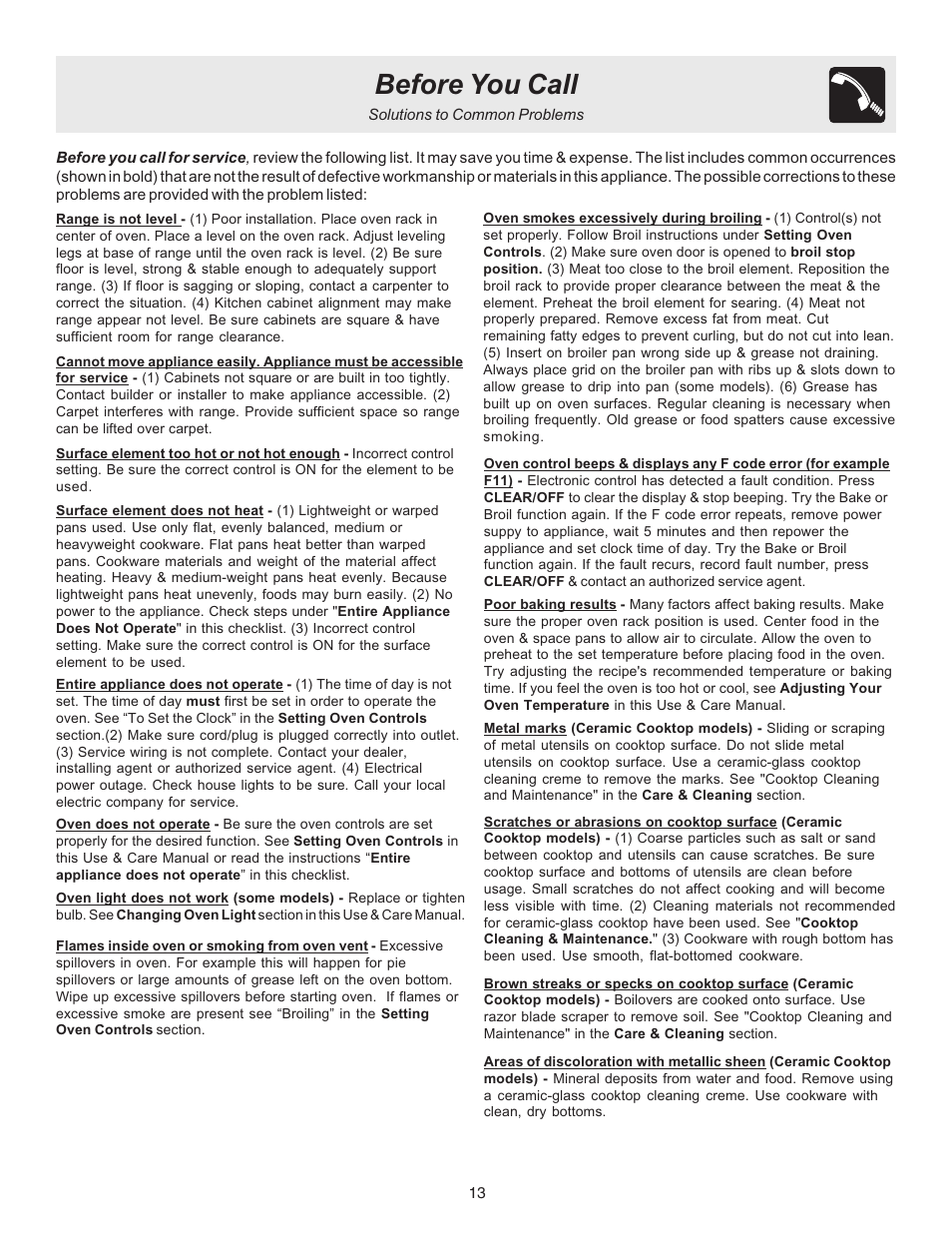 Before You Call

Solutions to Common Problems

Before you call for service, review the following list. It may save you time & expense. The list includes common occurrences (shown in bold) that are not the result of defective workmanship or materials in this appliance. The possible corrections to these problems are provided with the problem listed:

Range is not level - (1) Poor installation. Place oven rack in center of oven. Place a level on the oven rack. Adjust leveling legs at base of range until the oven rack is level. (2) Be sure floor is level, strong & stable enough to adequately support range. (3) If floor is sagging or sloping, contact a carpenter to correct the situation. (4) Kitchen cabinet alignment may make range appear not level. Be sure cabinets are square & have sufficient room for range clearance.

Cannot move appliance easily. Appliance must be accessible for service - (1) Cabinets not square or are built in too tightly. Contact builder or installer to make appliance accessible. (2) Carpet interferes with range. Provide sufficient space so range can be lifted over carpet.

Surface element too hot or not hot enough - Incorrect control setting. Be sure the correct control is ON for the element to be used.

Surface element does not heat - (1) Lightweight or warped pans used. Use only flat, evenly balanced, medium or heavyweight cookware. Flat pans heat better than warped pans. Cookware materials and weight of the material affect heating. Heavy & medium-weight pans heat evenly. Because lightweight pans heat unevenly, foods may burn easily. (2) No power to the appliance. Check steps under "Entire Appliance Does Not Operate" in this checklist. (3) Incorrect control setting. Make sure the correct control is ON for the surface element to be used.

Entire appliance does not operate - (1) The time of day is not set. The time of day must first be set in order to operate the oven. See “To Set the Clock” in the Setting Oven Controls section.(2) Make sure cord/plug is plugged correctly into outlet. (3) Service wiring is not complete. Contact your dealer, installing agent or authorized service agent. (4) Electrical power outage. Check house lights to be sure. Call your local electric company for service.

Oven does not operate - Be sure the oven controls are set properly for the desired function. See Setting Oven Controls in this Use & Care Manual or read the instructions “Entire appliance does not operate” in this checklist.

Oven light does not work (some models) - Replace or tighten bulb. See Changing Oven Light section in this Use & Care Manual.

Flames inside oven or smoking from oven vent - Excessive spillovers in oven. For example this will happen for pie spillovers or large amounts of grease left on the oven bottom. Wipe up excessive spillovers before starting oven. If flames or excessive smoke are present see “Broiling” in the Setting Oven Controls section.

Oven smokes excessively during broiling - (1) Control(s) not set properly. Follow Broil instructions under Setting Oven Controls. (2) Make sure oven door is opened to broil stop position. (3) Meat too close to the broil element. Reposition the broil rack to provide proper clearance between the meat & the element. Preheat the broil element for searing. (4) Meat not properly prepared. Remove excess fat from meat. Cut remaining fatty edges to prevent curling, but do not cut into lean. (5) Insert on broiler pan wrong side up & grease not draining. Always place grid on the broiler pan with ribs up & slots down to allow grease to drip into pan (some models). (6) Grease has built up on oven surfaces. Regular cleaning is necessary when broiling frequently. Old grease or food spatters cause excessive smoking.

Oven control beeps & displays any F code error (for example F11) - Electronic control has detected a fault condition. Press CLEAR/OFF to clear the display & stop beeping. Try the Bake or Broil function again. If the F code error repeats, remove power suppy to appliance, wait 5 minutes and then repower the appliance and set clock time of day. Try the Bake or Broil function again. If the fault recurs, record fault number, press CLEAR/OFF & contact an authorized service agent.

Poor baking results - Many factors affect baking results. Make sure the proper oven rack position is used. Center food in the oven & space pans to allow air to circulate. Allow the oven to preheat to the set temperature before placing food in the oven. Try adjusting the recipe's recommended temperature or baking time. If you feel the oven is too hot or cool, see Adjusting Your Oven Temperature in this Use & Care Manual.

Metal marks (Ceramic Cooktop models) - Sliding or scraping of metal utensils on cooktop surface. Do not slide metal utensils on cooktop surface. Use a ceramic-glass cooktop cleaning creme to remove the marks. See "Cooktop Cleaning and Maintenance" in the Care & Cleaning section.

Scratches or abrasions on cooktop surface (Ceramic Cooktop models) - (1) Coarse particles such as salt or sand between cooktop and utensils can cause scratches. Be sure cooktop surface and bottoms of utensils are clean before usage. Small scratches do not affect cooking and will become less visible with time. (2) Cleaning materials not recommended for ceramic-glass cooktop have been used. See "Cooktop Cleaning & Maintenance." (3) Cookware with rough bottom has been used. Use smooth, flat-bottomed cookware.

Brown streaks or specks on cooktop surface (Ceramic Cooktop models) - Boilovers are cooked onto surface. Use razor blade scraper to remove soil. See "Cooktop Cleaning and Maintenance" in the Care & Cleaning section.

Areas of discoloration with metallic sheen (Ceramic Cooktop models) - Mineral deposits from water and food. Remove using a ceramic-glass cooktop cleaning creme. Use cookware with clean, dry bottoms.

13